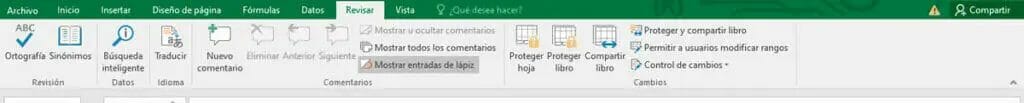 Archivo Inicio Insertar Diseño de página Fórmulas Datos Revisar Vista ¿Qué desea hacer? Compartir

ABC
Ortografía Sinónimos
Revisión

Búsqueda inteligente
Datos

Traducir
Idioma

Nuevo comentario Eliminar Anterior Siguiente
Mostrar u ocultar comentarios
Mostrar todos los comentarios
Mostrar entradas de lápiz
Comentarios

Proteger hoja Proteger libro Compartir libro
Proteger y compartir libro
Permitir a usuarios modificar rangos
Control de cambios
Cambios